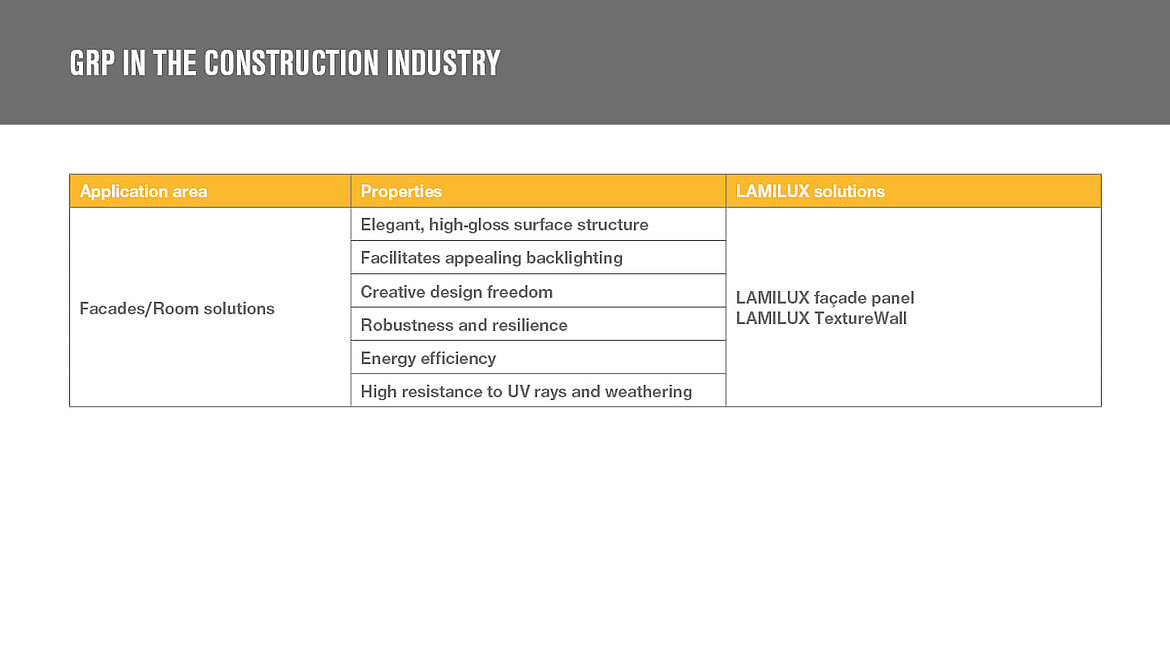 GRP IN THE CONSTRUCTION INDUSTRY

| Application area | Properties | LAMILUX solutions |
|---|---|---|
| Facades/Room solutions | Elegant, high-gloss surface structure | LAMILUX façade panel LAMILUX TextureWall |
| | Facilitates appealing backlighting | |
| | Creative design freedom | |
| | Robustness and resilience | |
| | Energy efficiency | |
| | High resistance to UV rays and weathering | |